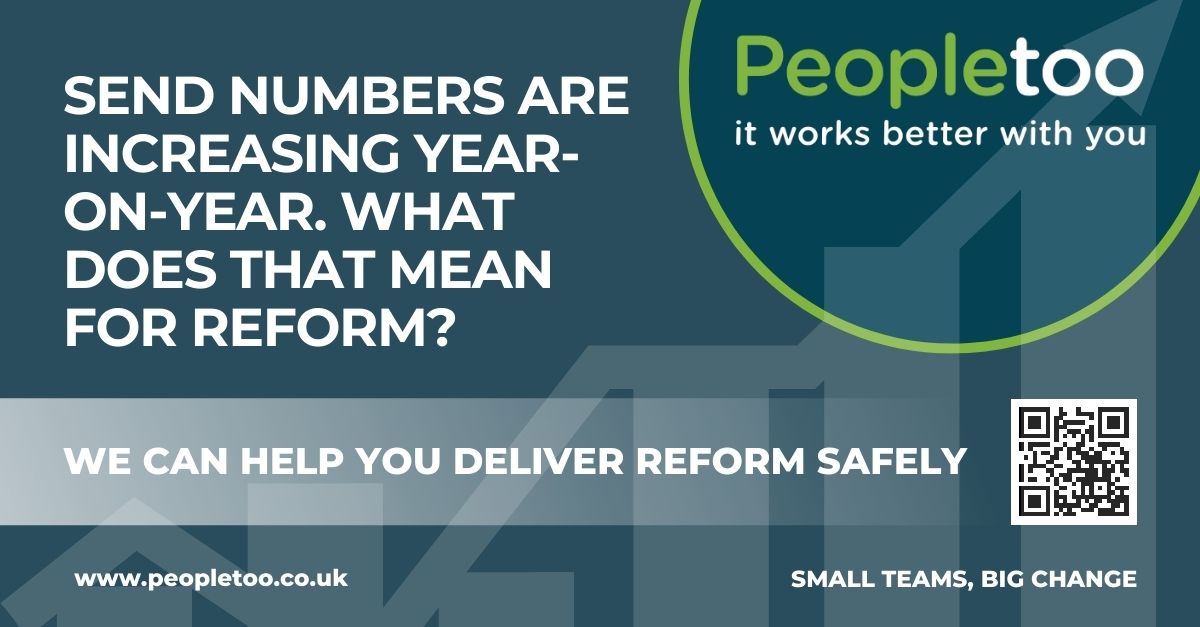 SEND NUMBERS ARE INCREASING YEAR-ON-YEAR. WHAT DOES THAT MEAN FOR REFORM?

Peopletoo
it works better with you

WE CAN HELP YOU DELIVER REFORM SAFELY

www.peopletoo.co.uk

SMALL TEAMS, BIG CHANGE